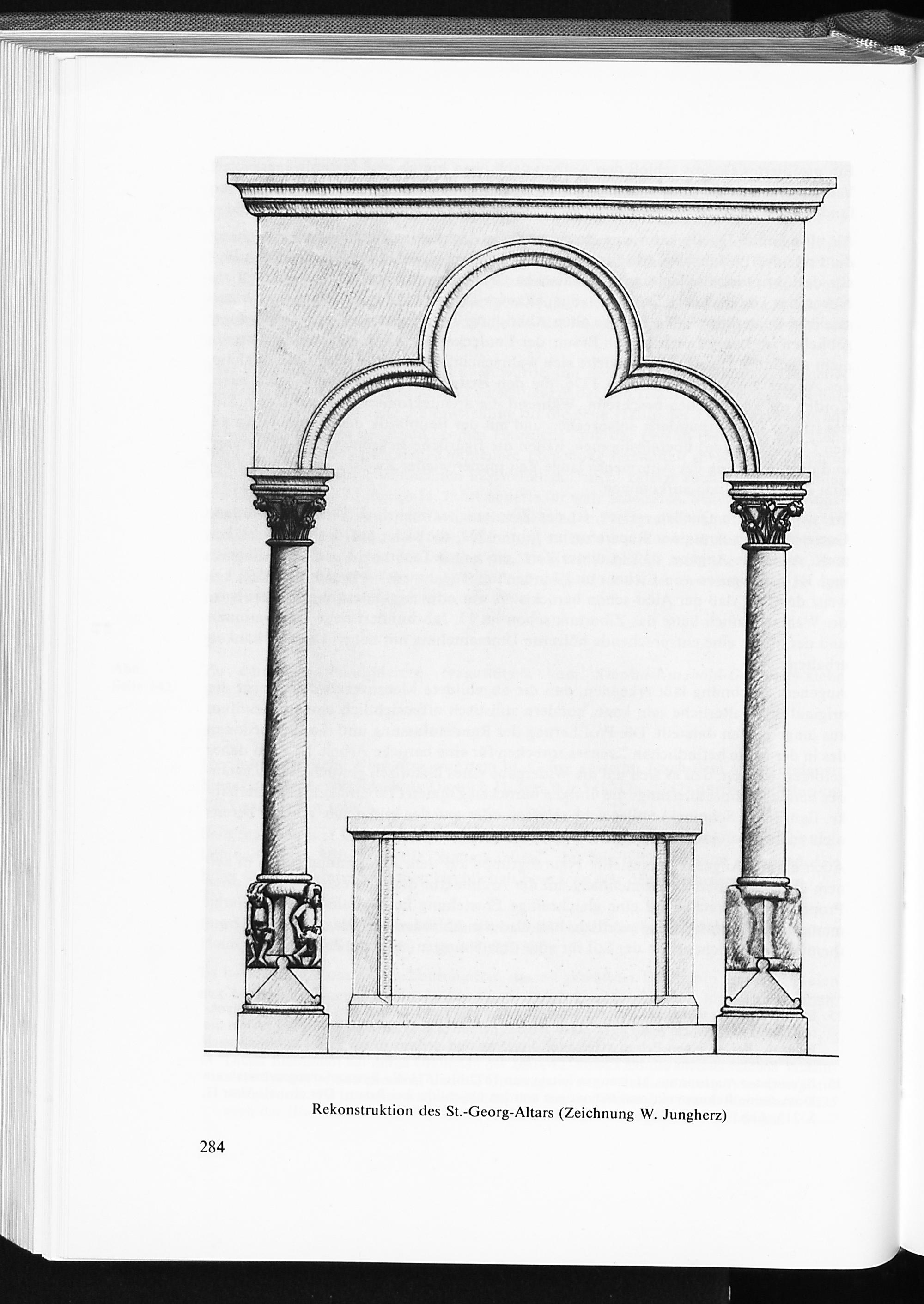 Rekonstruktion des St.-Georg-Altars (Zeichnung W. Jungherz)

284